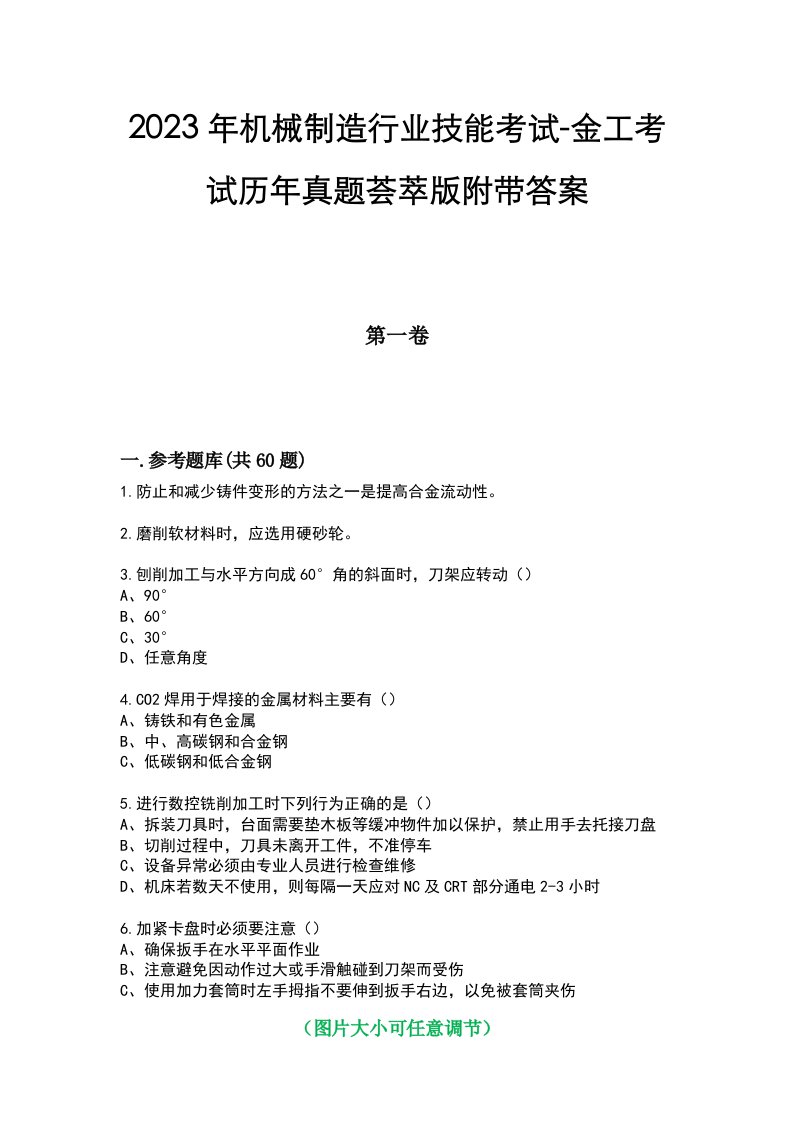 2023年机械制造行业技能考试-金工考试历年真题荟萃版附带答案

第一卷

一.参考题库(共60题)

1.防止和减少铸件变形的方法之一是提高合金流动性。

2.磨削软材料时，应选用硬砂轮。

3.刨削加工与水平方向成60°角的斜面时，刀架应转动（）
A、90°
B、60°
C、30°
D、任意角度

4.CO2焊用于焊接的金属材料主要有（）
A、铸铁和有色金属
B、中、高碳钢和合金钢
C、低碳钢和低合金钢

5.进行数控铣削加工时下列行为正确的是（）
A、拆装刀具时，台面需要垫木板等缓冲物件加以保护，禁止用手去托接刀盘
B、切削过程中，刀具未离开工件，不准停车
C、设备异常必须由专业人员进行检查维修
D、机床若数天不使用，则每隔一天应对NC及CRT部分通电2-3小时

6.加紧卡盘时必须要注意（）
A、确保扳手在水平平面作业
B、注意避免因动作过大或手滑触碰到刀架而受伤
C、使用加力套筒时左手拇指不要伸到扳手右边，以免被套筒夹伤

（图片大小可任意调节）